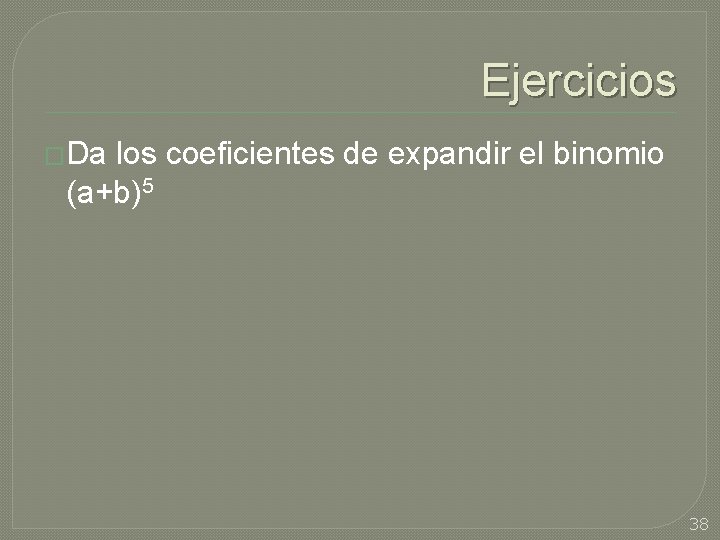 Ejercicios

Da los coeficientes de expandir el binomio $(a+b)^5$

38